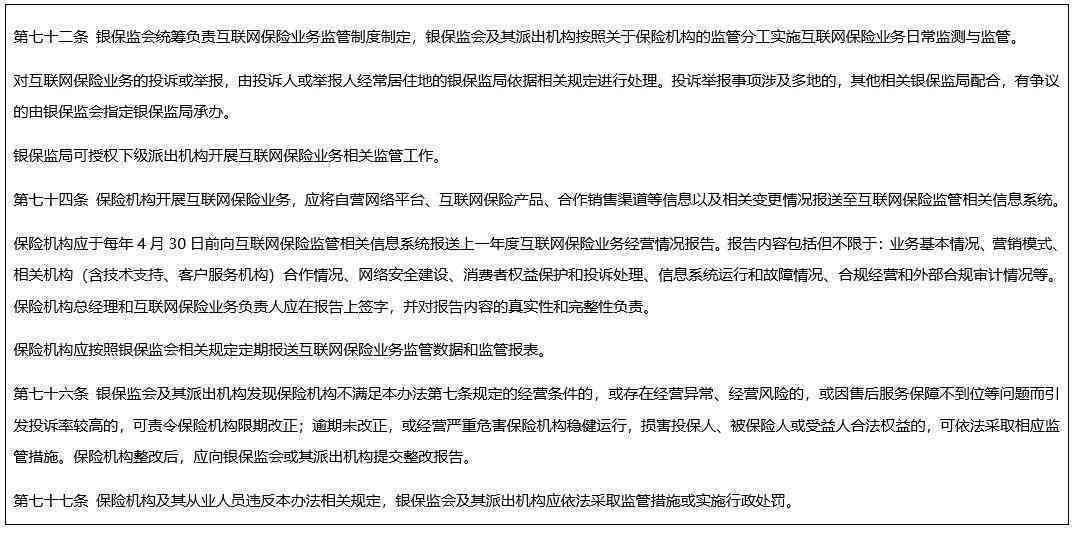 第七十二条 银保监会统筹负责互联网保险业务监管制度制定，银保监会及其派出机构按照关于保险机构的监管分工实施互联网保险业务日常监测与监管。

对互联网保险业务的投诉或举报，由投诉人或举报人经常居住地的银保监局依据相关规定进行处理。投诉举报事项涉及多地的，其他相关银保监局配合，有争议的由银保监会指定银保监局承办。

银保监局可授权下级派出机构开展互联网保险业务相关监管工作。

第七十四条 保险机构开展互联网保险业务，应将自营网络平台、互联网保险产品、合作销售渠道等信息以及相关变更情况报送至互联网保险监管相关信息系统。

保险机构应于每年 4 月 30 日前向互联网保险监管相关信息系统报送上一年度互联网保险业务经营情况报告。报告内容包括但不限于：业务基本情况、营销模式、相关机构（含技术支持、客户服务机构）合作情况、网络安全建设、消费者权益保护和投诉处理、信息系统运行和故障情况、合规经营和外部合规审计情况等。保险机构总经理和互联网保险业务负责人应在报告上签字，并对报告内容的真实性和完整性负责。

保险机构应按照银保监会相关规定定期报送互联网保险业务监管数据和监管报表。

第七十六条 银保监会及其派出机构发现保险机构不满足本办法第七条规定的经营条件的，或存在经营异常、经营风险的，或因售后服务保障不到位等问题而引发投诉率较高的，可责令保险机构限期改正；逾期未改正，或经营严重危害保险机构稳健运行，损害投保人、被保险人或受益人合法权益的，可依法采取相应监管措施。保险机构整改后，应向银保监会或其派出机构提交整改报告。

第七十七条 保险机构及其从业人员违反本办法相关规定，银保监会及其派出机构应依法采取监管措施或实施行政处罚。